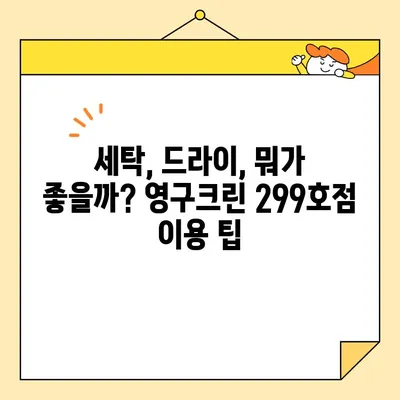 세탁, 드라이, 뭐가 좋을까? 영구크린 299호점 이용 팁